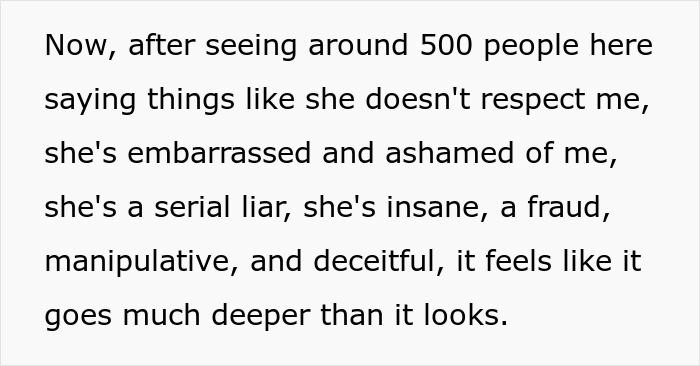 Now, after seeing around 500 people here saying things like she doesn't respect me, she's embarrassed and ashamed of me, she's a serial liar, she's insane, a fraud, manipulative, and deceitful, it feels like it goes much deeper than it looks.